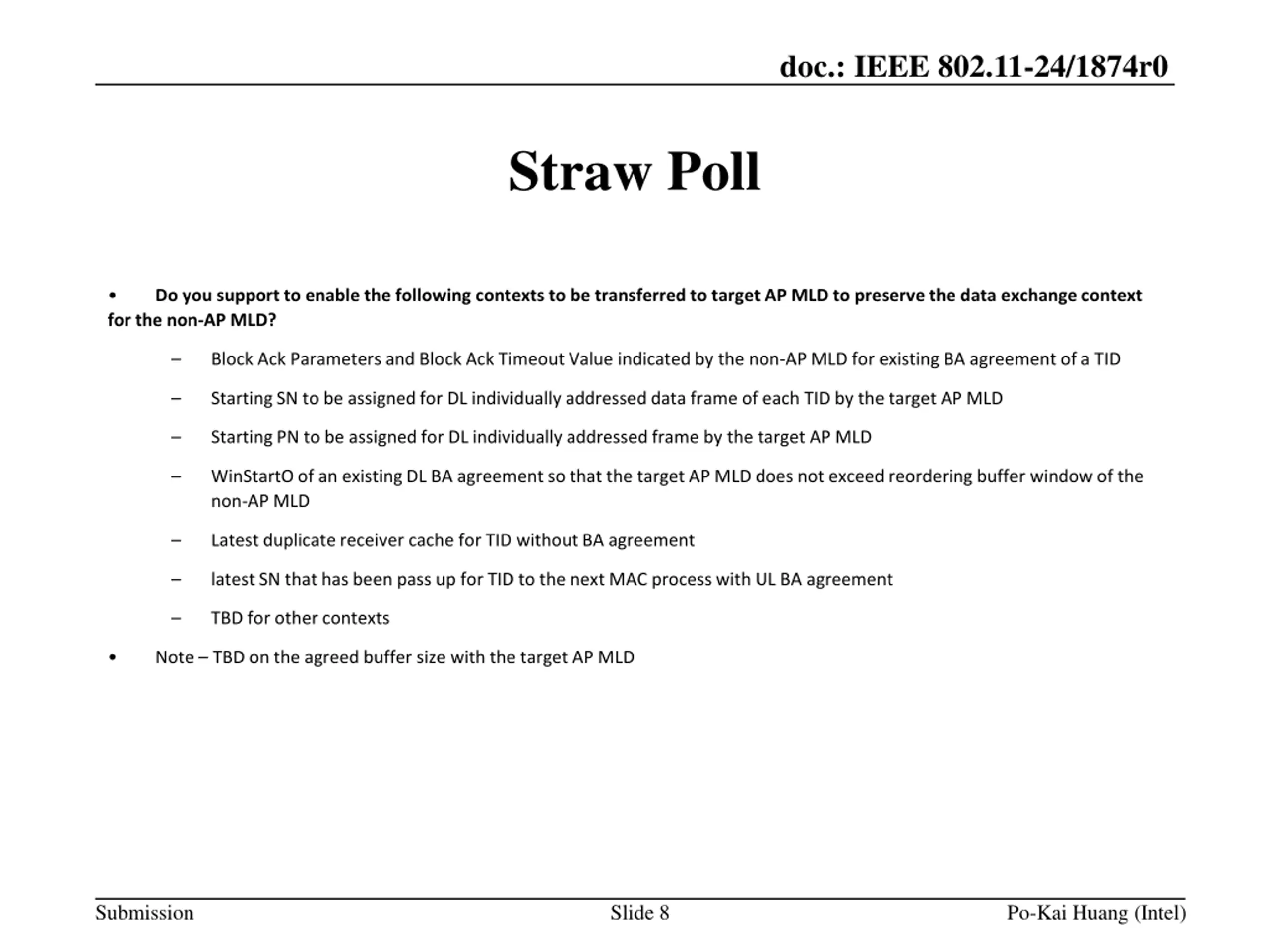 doc.: IEEE 802.11-24/1874r0

Straw Poll

• Do you support to enable the following contexts to be transferred to target AP MLD to preserve the data exchange context for the non-AP MLD?

– Block Ack Parameters and Block Ack Timeout Value indicated by the non-AP MLD for existing BA agreement of a TID

– Starting SN to be assigned for DL individually addressed data frame of each TID by the target AP MLD

– Starting PN to be assigned for DL individually addressed frame by the target AP MLD

– WinStartO of an existing DL BA agreement so that the target AP MLD does not exceed reordering buffer window of the non-AP MLD

– Latest duplicate receiver cache for TID without BA agreement

– latest SN that has been pass up for TID to the next MAC process with UL BA agreement

– TBD for other contexts

• Note – TBD on the agreed buffer size with the target AP MLD

Submission Slide 8 Po-Kai Huang (Intel)